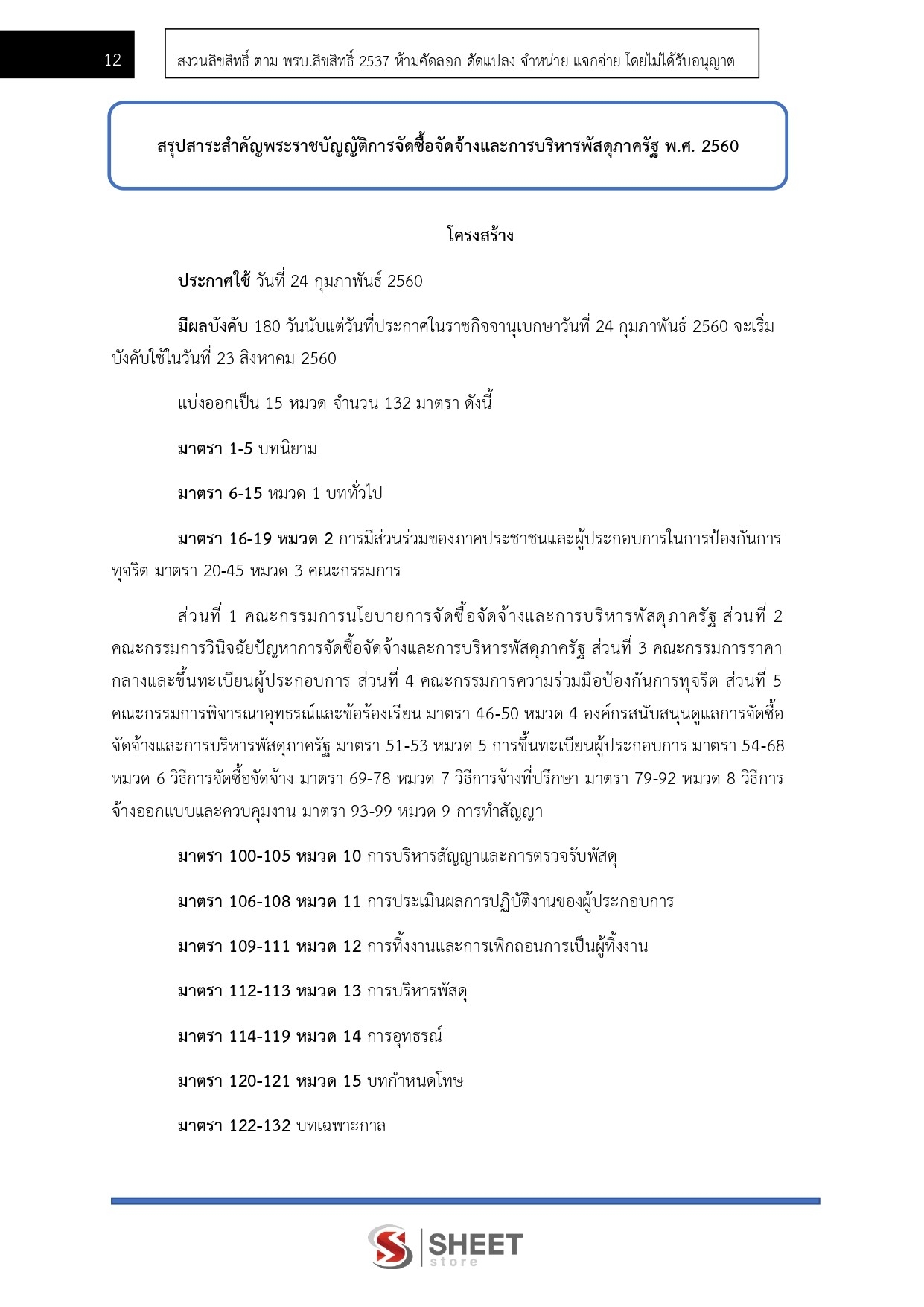 12

สงวนลิขสิทธิ์ ตาม พรบ.ลิขสิทธิ์ 2537 ห้ามคัดลอก ดัดแปลง จำหน่าย แจกจ่าย โดยไม่ได้รับอนุญาต

สรุปสาระสำคัญพระราชบัญญัติการจัดซื้อจัดจ้างและการบริหารพัสดุภาครัฐ พ.ศ. 2560

โครงสร้าง

ประกาศใช้ วันที่ 24 กุมภาพันธ์ 2560

มีผลบังคับ 180 วันนับแต่วันที่ประกาศในราชกิจจานุเบกษาวันที่ 24 กุมภาพันธ์ 2560 จะเริ่มบังคับใช้ในวันที่ 23 สิงหาคม 2560

แบ่งออกเป็น 15 หมวด จำนวน 132 มาตรา ดังนี้

มาตรา 1-5 บทนิยาม

มาตรา 6-15 หมวด 1 บททั่วไป

มาตรา 16-19 หมวด 2 การมีส่วนร่วมของภาคประชาชนและผู้ประกอบการในการป้องกันการทุจริต มาตรา 20-45 หมวด 3 คณะกรรมการ

ส่วนที่ 1 คณะกรรมการนโยบายการจัดซื้อจัดจ้างและการบริหารพัสดุภาครัฐ ส่วนที่ 2 คณะกรรมการวินิจฉัยปัญหาการจัดซื้อจัดจ้างและการบริหารพัสดุภาครัฐ ส่วนที่ 3 คณะกรรมการราคากลางและขึ้นทะเบียนผู้ประกอบการ ส่วนที่ 4 คณะกรรมการความร่วมมือป้องกันการทุจริต ส่วนที่ 5 คณะกรรมการพิจารณาอุทธรณ์และข้อร้องเรียน มาตรา 46-50 หมวด 4 องค์กรสนับสนุนดูแลการจัดซื้อจัดจ้างและการบริหารพัสดุภาครัฐ มาตรา 51-53 หมวด 5 การขึ้นทะเบียนผู้ประกอบการ มาตรา 54-68 หมวด 6 วิธีการจัดซื้อจัดจ้าง มาตรา 69-78 หมวด 7 วิธีการจ้างที่ปรึกษา มาตรา 79-92 หมวด 8 วิธีการจ้างออกแบบและควบคุมงาน มาตรา 93-99 หมวด 9 การทำสัญญา

มาตรา 100-105 หมวด 10 การบริหารสัญญาและการตรวจรับพัสดุ

มาตรา 106-108 หมวด 11 การประเมินผลการปฏิบัติงานของผู้ประกอบการ

มาตรา 109-111 หมวด 12 การทิ้งงานและการเพิกถอนการเป็นผู้ทิ้งงาน

มาตรา 112-113 หมวด 13 การบริหารพัสดุ

มาตรา 114-119 หมวด 14 การอุทธรณ์

มาตรา 120-121 หมวด 15 บทกำหนดโทษ

มาตรา 122-132 บทเฉพาะกาล

SHEET store